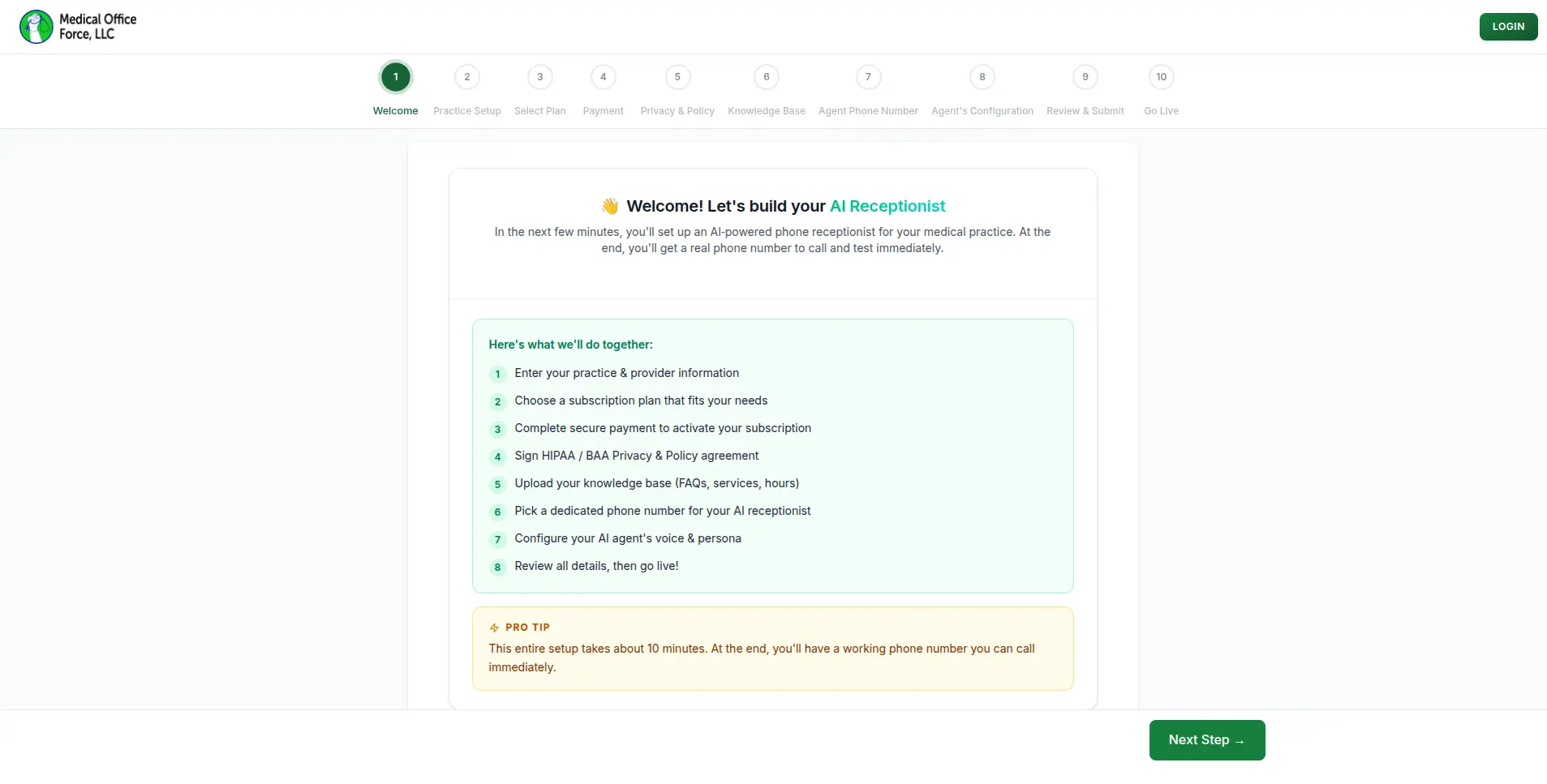 Medical Office Force, LLC

LOGIN

1 Welcome
2 Practice Setup
3 Select Plan
4 Payment
5 Privacy & Policy
6 Knowledge Base
7 Agent Phone Number
8 Agent's Configuration
9 Review & Submit
10 Go Live

👋 Welcome! Let's build your AI Receptionist

In the next few minutes, you'll set up an AI-powered phone receptionist for your medical practice. At the end, you'll get a real phone number to call and test immediately.

Here's what we'll do together:

1 Enter your practice & provider information
2 Choose a subscription plan that fits your needs
3 Complete secure payment to activate your subscription
4 Sign HIPAA / BAA Privacy & Policy agreement
5 Upload your knowledge base (FAQs, services, hours)
6 Pick a dedicated phone number for your AI receptionist
7 Configure your AI agent's voice & persona
8 Review all details, then go live!

PRO TIP
This entire setup takes about 10 minutes. At the end, you'll have a working phone number you can call immediately.

Next Step →